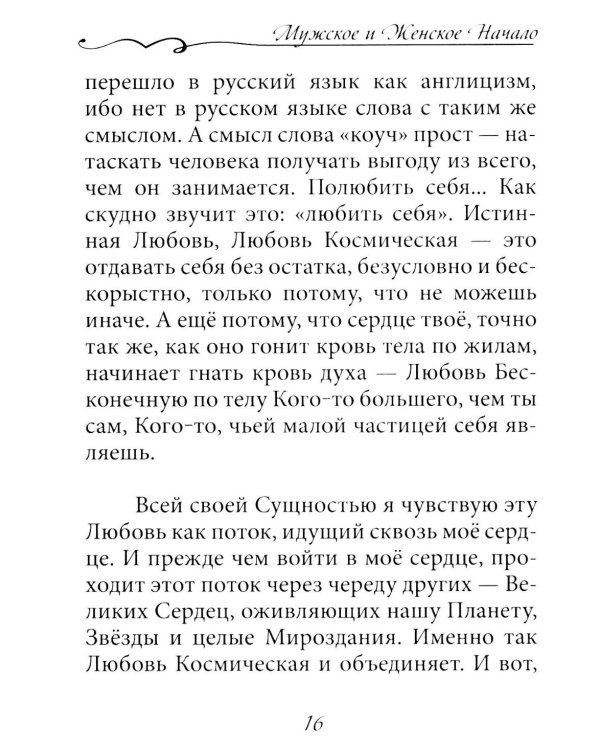 Мужское и Женское Начало

перешло в русский язык как англицизм, ибо нет в русском языке слова с таким же смыслом. А смысл слова «коуч» прост — натаскать человека получать выгоду из всего, чем он занимается. Полюбить себя... Как скудно звучит это: «любить себя». Истинная Любовь, Любовь Космическая — это отдавать себя без остатка, безусловно и бескорыстно, только потому, что не можешь иначе. А ещё потому, что сердце твоё, точно так же, как оно гонит кровь тела по жилам, начинает гнать кровь духа — Любовь Бесконечную по телу Кого-то большего, чем ты сам, Кого-то, чьей малой частицей себя являешь.

Всей своей Сущностью я чувствую эту Любовь как поток, идущий сквозь моё сердце. И прежде чем войти в моё сердце, проходит этот поток через череду других — Великих Сердец, оживляющих нашу Планету, Звёзды и целые Мироздания. Именно так Любовь Космическая и объединяет. И вот,

16